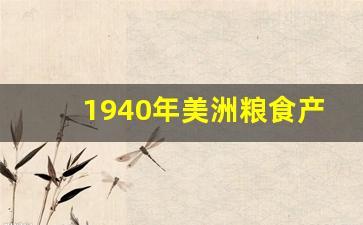 1940年美洲粮食产